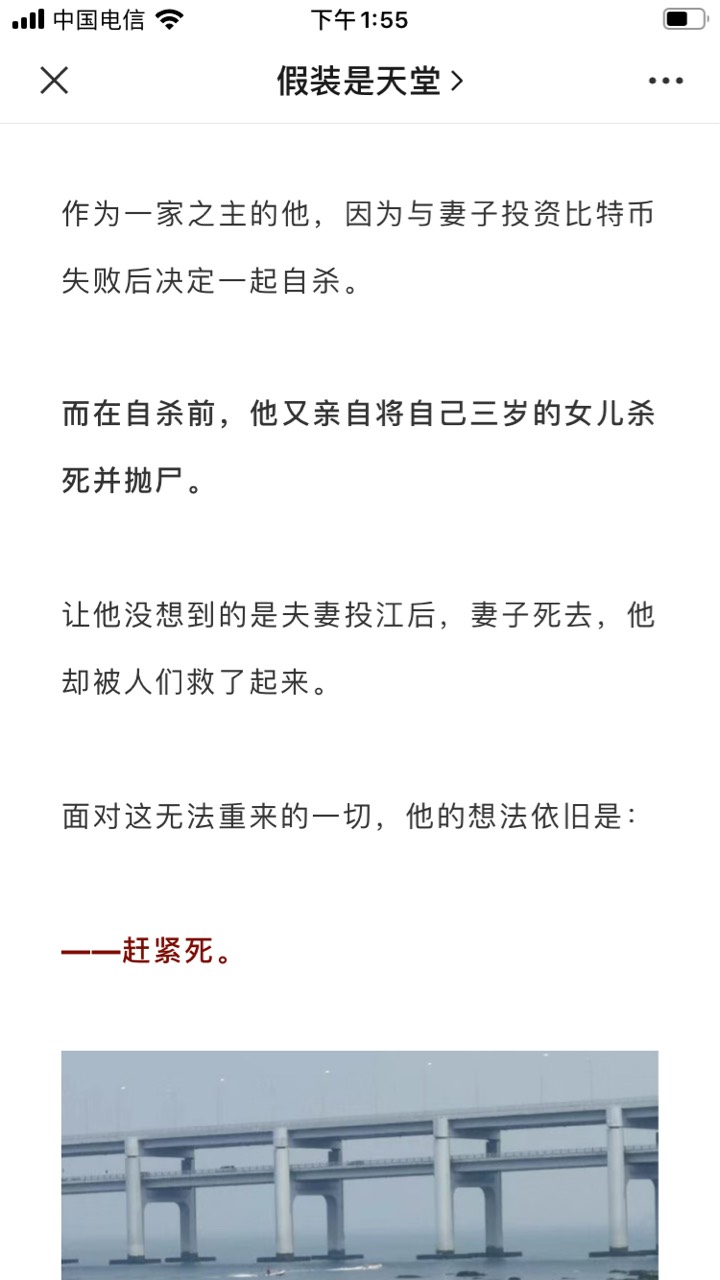 中国电信 下午1:55

假装是天堂 >

作为一家之主的他，因为与妻子投资比特币失败后决定一起自杀。

而在自杀前，他又亲自将自己三岁的女儿杀死并抛尸。

让他没想到的是夫妻投江后，妻子死去，他却被人们救了起来。

面对这无法重来的一切，他的想法依旧是：

——赶紧死。